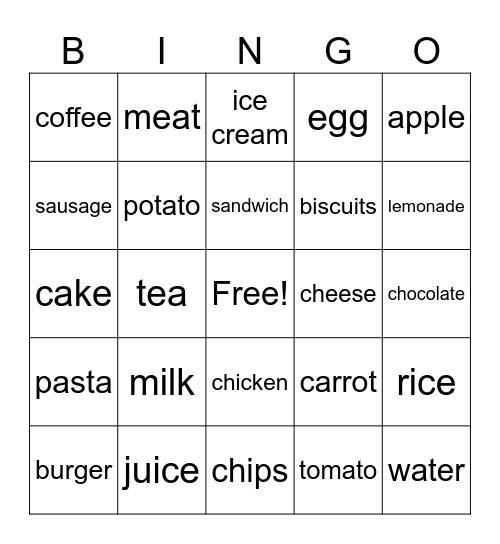 | B | I | N | G | O |
|---|---|---|---|---|
| coffee | meat | ice cream | egg | apple |
| sausage | potato | sandwich | biscuits | lemonade |
| cake | tea | Free! | cheese | chocolate |
| pasta | milk | chicken | carrot | rice |
| burger | juice | chips | tomato | water |